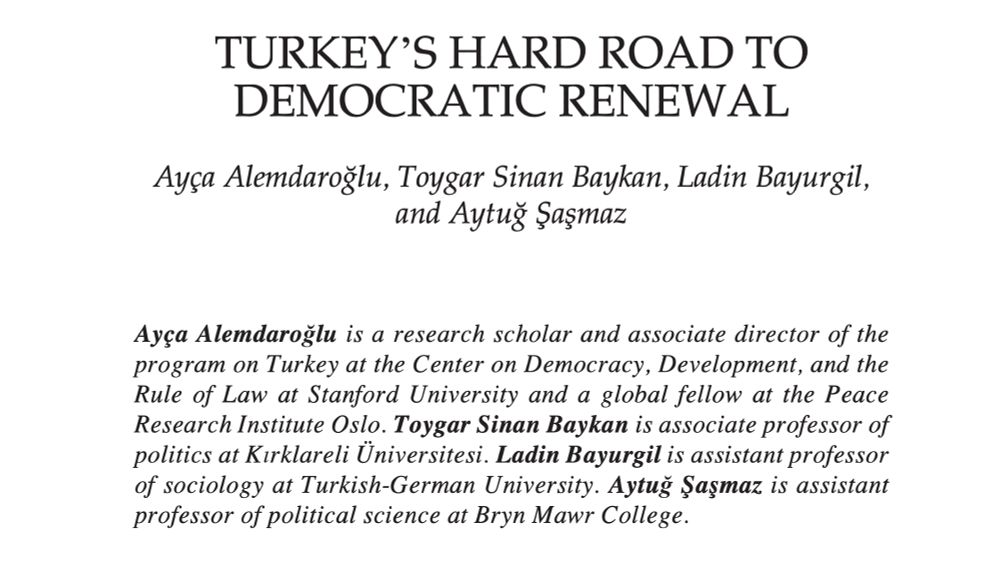 TURKEY'S HARD ROAD TO DEMOCRATIC RENEWAL

Ayça Alemdaroğlu, Toygar Sinan Baykan, Ladin Bayurgil, and Aytuğ Şaşmaz

Ayça Alemdaroğlu is a research scholar and associate director of the program on Turkey at the Center on Democracy, Development, and the Rule of Law at Stanford University and a global fellow at the Peace Research Institute Oslo. Toygar Sinan Baykan is associate professor of politics at Kırklareli Üniversitesi. Ladin Bayurgil is assistant professor of sociology at Turkish-German University. Aytuğ Şaşmaz is assistant professor of political science at Bryn Mawr College.